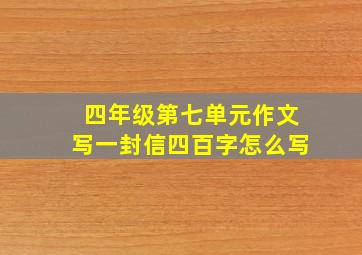 四年级第七单元作文
写一封信四百字怎么写